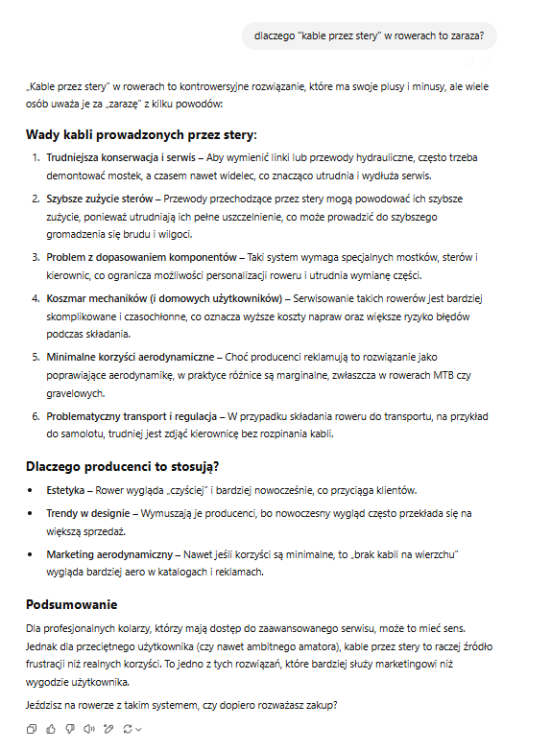 dlaczego "kable przez stery" w rowerach to zaraza?

„Kable przez stery" w rowerach to kontrowersyjne rozwiązanie, które ma swoje plusy i minusy, ale wiele osób uważa je za „zarazę" z kilku powodów:

Wady kabli prowadzonych przez stery:

1. Trudniejsza konserwacja i serwis – Aby wymienić linki lub przewody hydrauliczne, często trzeba demontować mostek, a czasem nawet widelec, co znacząco utrudnia i wydłuża serwis.
2. Szybsze zużycie sterów – Przewody przechodzące przez stery mogą powodować ich szybsze zużycie, ponieważ utrudniają ich pełne uszczelnienie, co może prowadzić do szybszego gromadzenia się brudu i wilgoci.
3. Problem z dopasowaniem komponentów – Taki system wymaga specjalnych mostków, sterów i kierownic, co ogranicza możliwości personalizacji roweru i utrudnia wymianę części.
4. Koszmar mechaników (i domowych użytkowników) – Serwisowanie takich rowerów jest bardziej skomplikowane i czasochłonne, co oznacza wyższe koszty napraw oraz większe ryzyko błędów podczas składania.
5. Minimalne korzyści aerodynamiczne – Choć producenci reklamują to rozwiązanie jako poprawiające aerodynamikę, w praktyce różnice są marginalne, zwłaszcza w rowerach MTB czy gravelowych.
6. Problematyczny transport i regulacja – W przypadku składania roweru do transportu, na przykład do samolotu, trudniej jest zdjąć kierownicę bez rozpinania kabli.

Dlaczego producenci to stosują?

• Estetyka – Rower wygląda „czyściej" i bardziej nowocześnie, co przyciąga klientów.
• Trendy w designie – Wymuszają je producenci, bo nowoczesny wygląd często przekłada się na większą sprzedaż.
• Marketing aerodynamiczny – Nawet jeśli korzyści są minimalne, to „brak kabli na wierzchu" wygląda bardziej aero w katalogach i reklamach.

Podsumowanie

Dla profesjonalnych kolarzy, którzy mają dostęp do zaawansowanego serwisu, może to mieć sens. Jednak dla przeciętnego użytkownika (czy nawet ambitnego amatora), kable przez stery to raczej źródło frustracji niż realnych korzyści. To jedno z tych rozwiązań, które bardziej służy marketingowi niż wygodzie użytkownika.

Jeździsz na rowerze z takim systemem, czy dopiero rozważasz zakup?